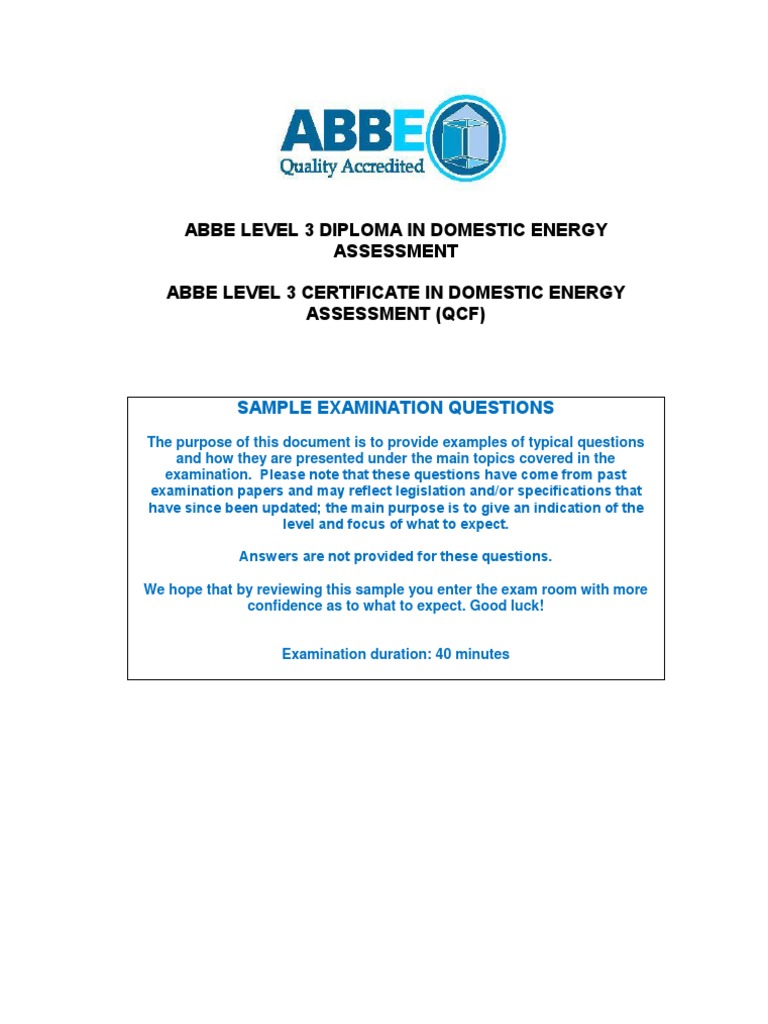 ABBE
Quality Accredited

ABBE LEVEL 3 DIPLOMA IN DOMESTIC ENERGY ASSESSMENT

ABBE LEVEL 3 CERTIFICATE IN DOMESTIC ENERGY ASSESSMENT (QCF)

SAMPLE EXAMINATION QUESTIONS

The purpose of this document is to provide examples of typical questions and how they are presented under the main topics covered in the examination. Please note that these questions have come from past examination papers and may reflect legislation and/or specifications that have since been updated; the main purpose is to give an indication of the level and focus of what to expect.

Answers are not provided for these questions.

We hope that by reviewing this sample you enter the exam room with more confidence as to what to expect. Good luck!

Examination duration: 40 minutes